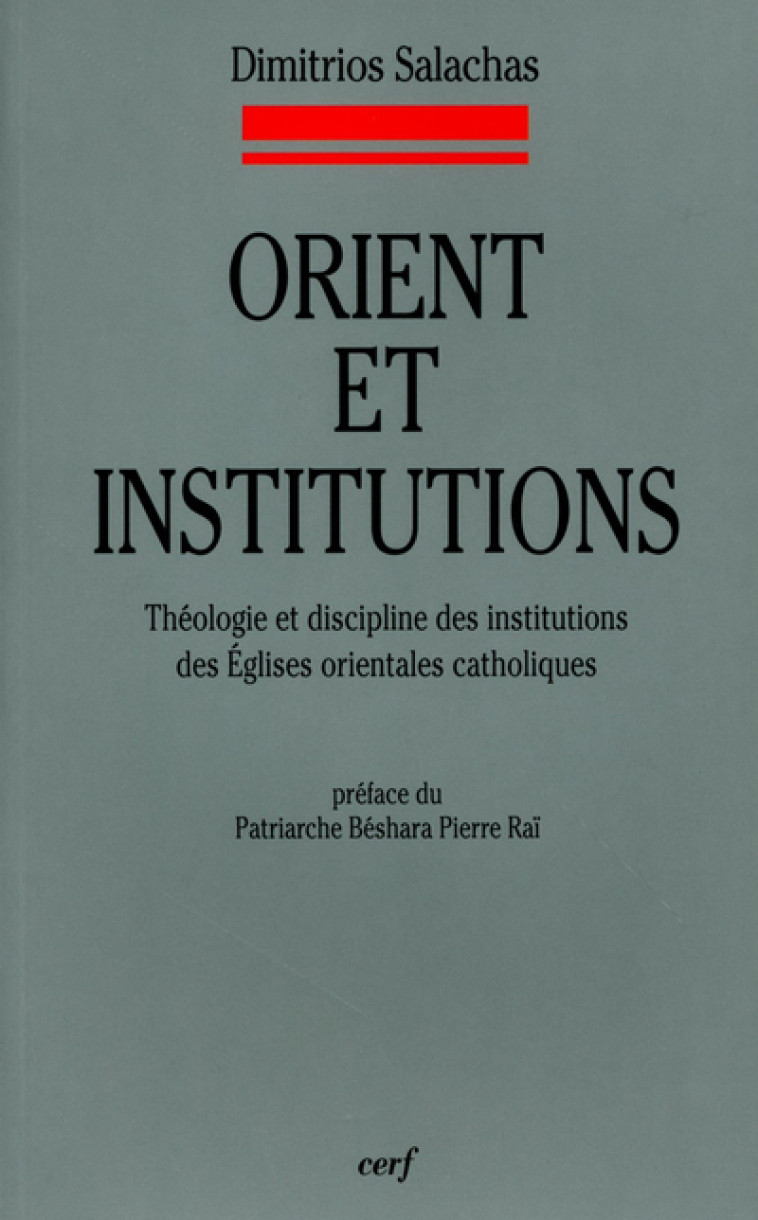 Dimitrios Salachas

ORIENT
ET
INSTITUTIONS

Théologie et discipline des institutions des Églises orientales catholiques

préface du
Patriarche Béshara Pierre Raï

cerf